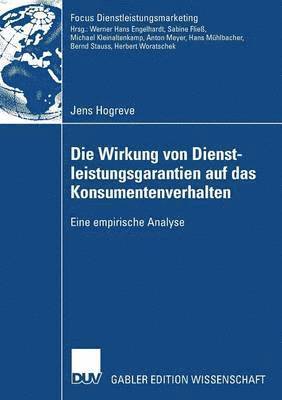 Focus Dienstleistungsmarketing
Hrsg.: Werner Hans Engelhardt, Sabine Fließ, Michael Kleinaltenkamp, Anton Meyer, Hans Mühlbacher, Bernd Stauss, Herbert Woratschek

Jens Hogreve

Die Wirkung von Dienstleistungsgarantien auf das Konsumentenverhalten

Eine empirische Analyse

DUV

GABLER EDITION WISSENSCHAFT